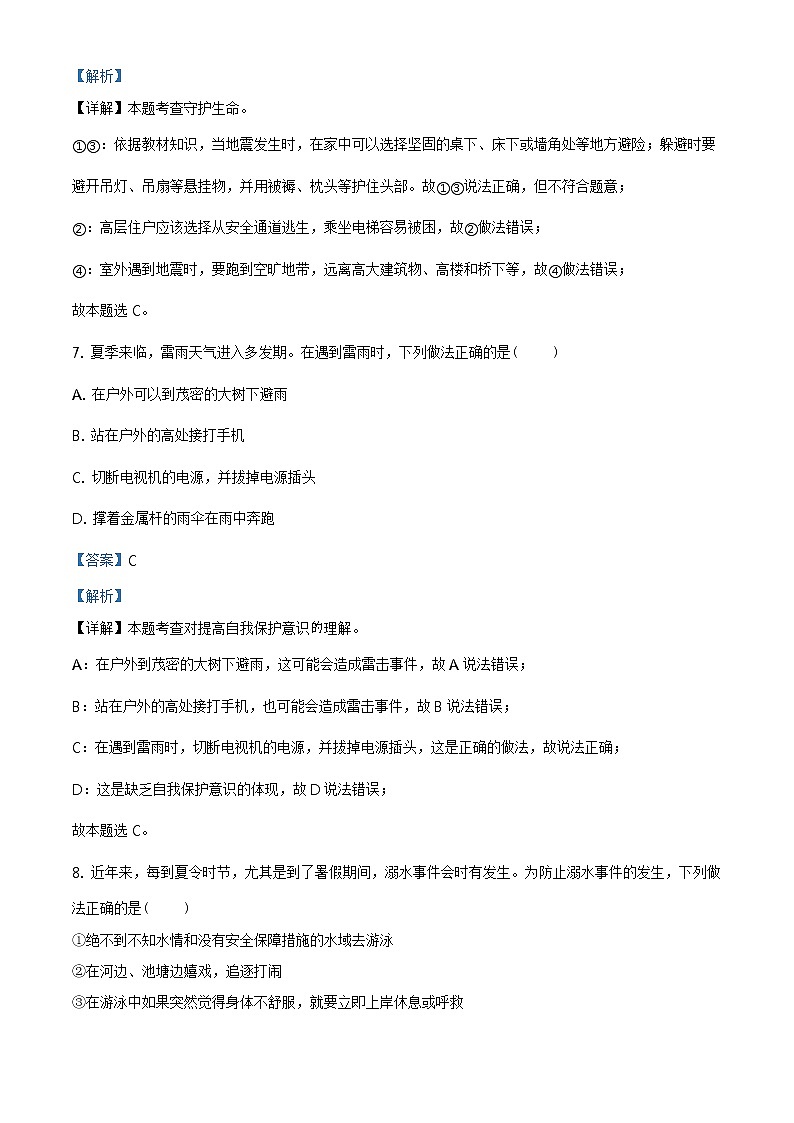 【解析】
【详解】本题考查守护生命。

①③：依据教材知识，当地震发生时，在家中可以选择坚固的桌下、床下或墙角处等地方避险；躲避时要避开吊灯、吊扇等悬挂物，并用被褥、枕头等护住头部。故①③说法正确，但不符合题意；

②：高层住户应该选择从安全通道逃生，乘坐电梯容易被困，故②做法错误；

④：室外遇到地震时，要跑到空旷地带，远离高大建筑物、高楼和桥下等，故④做法错误；

故本题选 C。

7. 夏季来临，雷雨天气进入多发期。在遇到雷雨时，下列做法正确的是（　　）

A. 在户外可以到茂密的大树下避雨

B. 站在户外的高处接打手机

C. 切断电视机的电源，并拔掉电源插头

D. 撑着金属杆的雨伞在雨中奔跑

【答案】C

【解析】
【详解】本题考查对提高自我保护意识的理解。

A：在户外到茂密的大树下避雨，这可能会造成雷击事件，故 A 说法错误；

B：站在户外的高处接打手机，也可能会造成雷击事件，故 B 说法错误；

C：在遇到雷雨时，切断电视机的电源，并拔掉电源插头，这是正确的做法，故说法正确；

D：这是缺乏自我保护意识的体现，故 D 说法错误；

故本题选 C。

8. 近年来，每到夏令时节，尤其是到了暑假期间，溺水事件会时有发生。为防止溺水事件的发生，下列做法正确的是（　　）

①绝不到不知水情和没有安全保障措施的水域去游泳
②在河边、池塘边嬉戏，追逐打闹
③在游泳中如果突然觉得身体不舒服，就要立即上岸休息或呼救